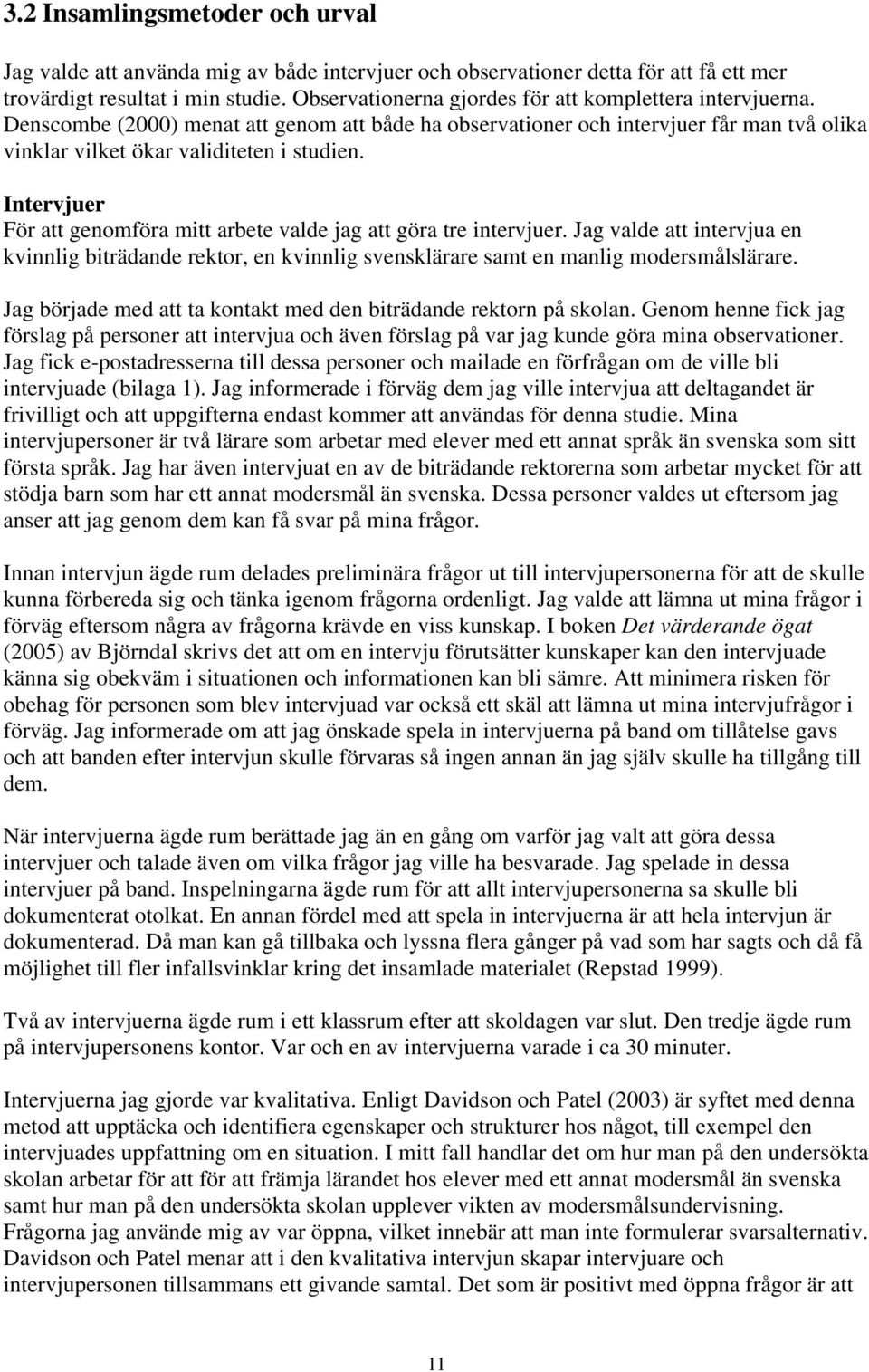 3.2 Insamlingsmetoder och urval

Jag valde att använda mig av både intervjuer och observationer detta för att få ett mer trovärdigt resultat i min studie. Observationerna gjordes för att komplettera intervjuerna. Denscombe (2000) menat att genom att både ha observationer och intervjuer får man två olika vinklar vilket ökar validiteten i studien.

Intervjuer
För att genomföra mitt arbete valde jag att göra tre intervjuer. Jag valde att intervjua en kvinnlig biträdande rektor, en kvinnlig svensklärare samt en manlig modersmålslärare.

Jag började med att ta kontakt med den biträdande rektorn på skolan. Genom henne fick jag förslag på personer att intervjua och även förslag på var jag kunde göra mina observationer. Jag fick e-postadresserna till dessa personer och mailade en förfrågan om de ville bli intervjuade (bilaga 1). Jag informerade i förväg dem jag ville intervjua att deltagandet är frivilligt och att uppgifterna endast kommer att användas för denna studie. Mina intervjupersoner är två lärare som arbetar med elever med ett annat språk än svenska som sitt första språk. Jag har även intervjuat en av de biträdande rektorerna som arbetar mycket för att stödja barn som har ett annat modersmål än svenska. Dessa personer valdes ut eftersom jag anser att jag genom dem kan få svar på mina frågor.

Innan intervjun ägde rum delades preliminära frågor ut till intervjupersonerna för att de skulle kunna förbereda sig och tänka igenom frågorna ordenligt. Jag valde att lämna ut mina frågor i förväg eftersom några av frågorna krävde en viss kunskap. I boken Det värderande ögat (2005) av Björndal skrivs det att om en intervju förutsätter kunskaper kan den intervjuade känna sig obekväm i situationen och informationen kan bli sämre. Att minimera risken för obehag för personen som blev intervjuad var också ett skäl att lämna ut mina intervjufrågor i förväg. Jag informerade om att jag önskade spela in intervjuerna på band om tillåtelse gavs och att banden efter intervjun skulle förvaras så ingen annan än jag själv skulle ha tillgång till dem.

När intervjuerna ägde rum berättade jag än en gång om varför jag valt att göra dessa intervjuer och talade även om vilka frågor jag ville ha besvarade. Jag spelade in dessa intervjuer på band. Inspelningarna ägde rum för att allt intervjupersonerna sa skulle bli dokumenterat otolkat. En annan fördel med att spela in intervjuerna är att hela intervjun är dokumenterad. Då man kan gå tillbaka och lyssna flera gånger på vad som har sagts och då få möjlighet till fler infallsvinklar kring det insamlade materialet (Repstad 1999).

Två av intervjuerna ägde rum i ett klassrum efter att skoldagen var slut. Den tredje ägde rum på intervjupersonens kontor. Var och en av intervjuerna varade i ca 30 minuter.

Intervjuerna jag gjorde var kvalitativa. Enligt Davidson och Patel (2003) är syftet med denna metod att upptäcka och identifiera egenskaper och strukturer hos något, till exempel den intervjuades uppfattning om en situation. I mitt fall handlar det om hur man på den undersökta skolan arbetar för att för att främja lärandet hos elever med ett annat modersmål än svenska samt hur man på den undersökta skolan upplever vikten av modersmålsundervisning. Frågorna jag använde mig av var öppna, vilket innebär att man inte formulerar svarsalternativ. Davidson och Patel menar att i den kvalitativa intervjun skapar intervjuare och intervjupersonen tillsammans ett givande samtal. Det som är positivt med öppna frågor är att

11